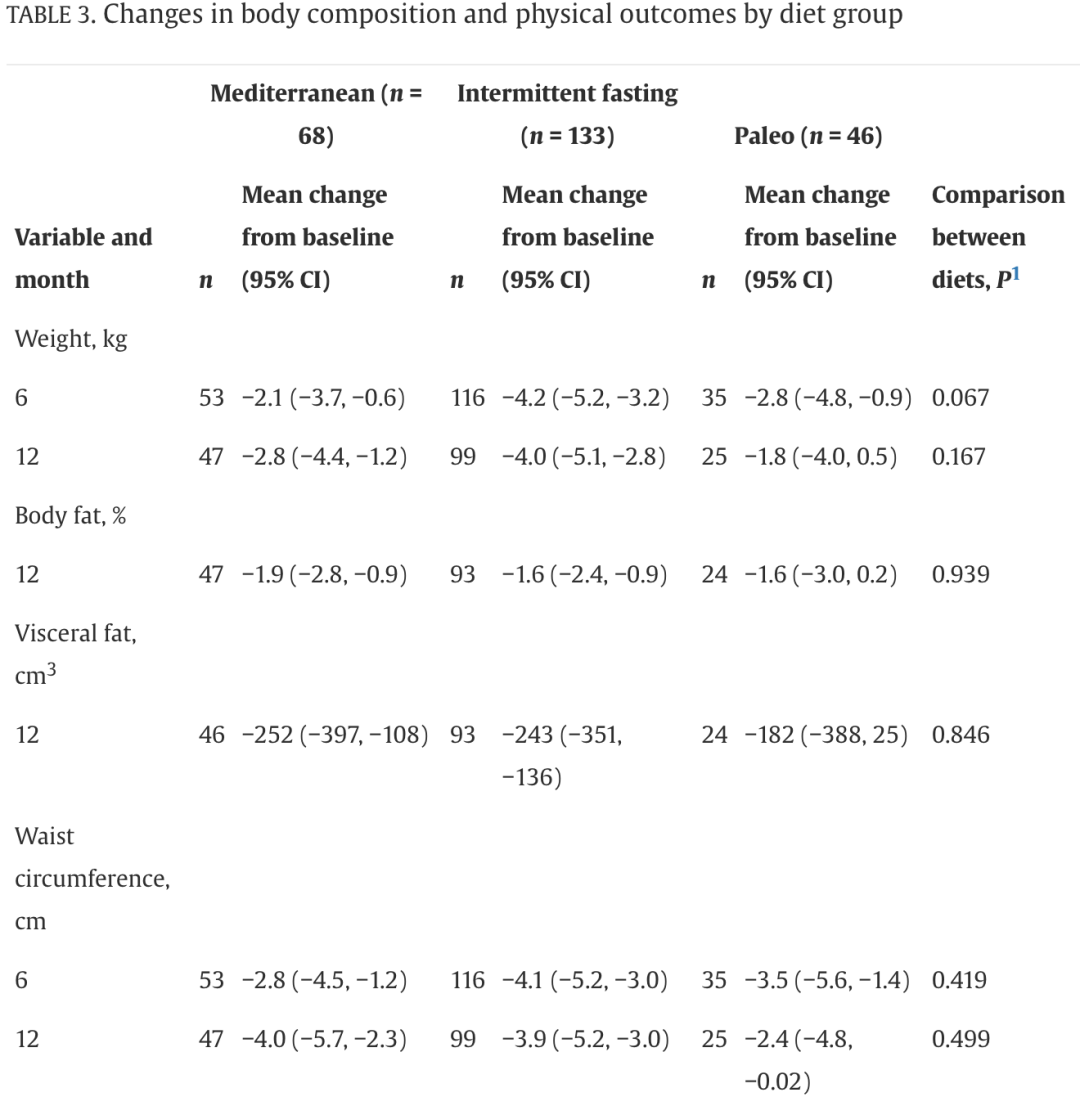 TABLE 3. Changes in body composition and physical outcomes by diet group

| | Mediterranean ($n$ = 68) | | Intermittent fasting ($n$ = 133) | | Paleo ($n$ = 46) | | |
|---|---|---|---|---|---|---|---|
| Variable and month | $n$ | Mean change from baseline (95% CI) | $n$ | Mean change from baseline (95% CI) | $n$ | Mean change from baseline (95% CI) | Comparison between diets, $P^1$ |
| Weight, kg | | | | | | | |
| 6 | 53 | −2.1 (−3.7, −0.6) | 116 | −4.2 (−5.2, −3.2) | 35 | −2.8 (−4.8, −0.9) | 0.067 |
| 12 | 47 | −2.8 (−4.4, −1.2) | 99 | −4.0 (−5.1, −2.8) | 25 | −1.8 (−4.0, 0.5) | 0.167 |
| Body fat, % | | | | | | | |
| 12 | 47 | −1.9 (−2.8, −0.9) | 93 | −1.6 (−2.4, −0.9) | 24 | −1.6 (−3.0, 0.2) | 0.939 |
| Visceral fat, $cm^3$ | | | | | | | |
| 12 | 46 | −252 (−397, −108) | 93 | −243 (−351, −136) | 24 | −182 (−388, 25) | 0.846 |
| Waist circumference, cm | | | | | | | |
| 6 | 53 | −2.8 (−4.5, −1.2) | 116 | −4.1 (−5.2, −3.0) | 35 | −3.5 (−5.6, −1.4) | 0.419 |
| 12 | 47 | −4.0 (−5.7, −2.3) | 99 | −3.9 (−5.2, −3.0) | 25 | −2.4 (−4.8, −0.02) | 0.499 |